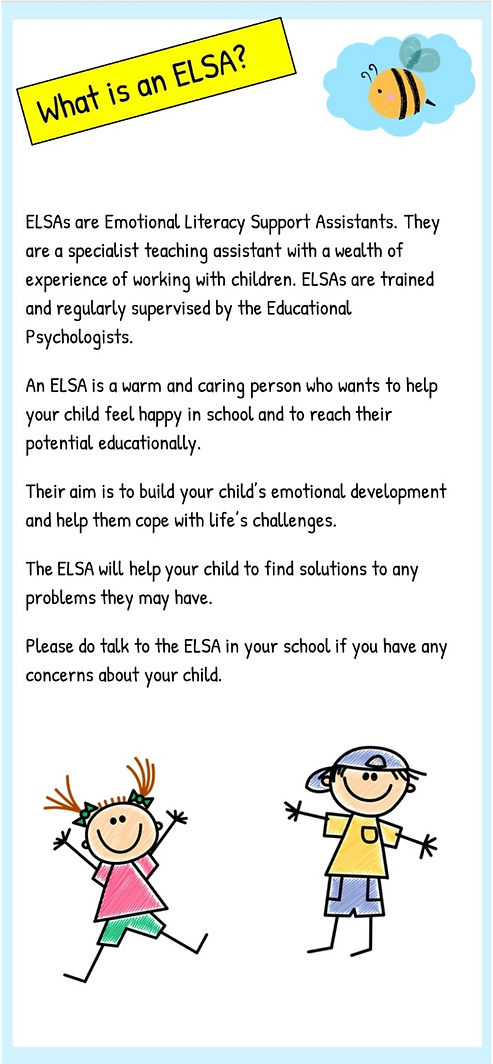 What is an ELSA?

ELSAs are Emotional Literacy Support Assistants. They are a specialist teaching assistant with a wealth of experience of working with children. ELSAs are trained and regularly supervised by the Educational Psychologists.

An ELSA is a warm and caring person who wants to help your child feel happy in school and to reach their potential educationally.

Their aim is to build your child's emotional development and help them cope with life's challenges.

The ELSA will help your child to find solutions to any problems they may have.

Please do talk to the ELSA in your school if you have any concerns about your child.